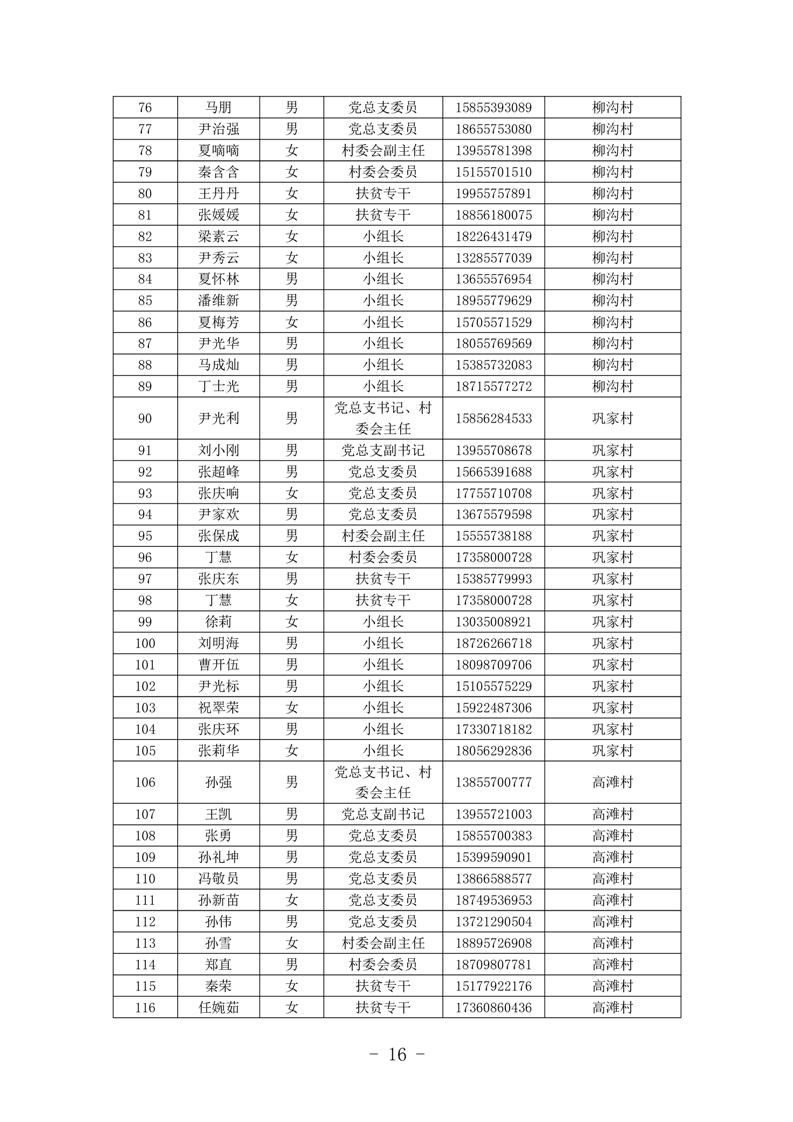 | 76 | 马朋 | 男 | 党总支委员 | 15855393089 | 柳沟村 |
|---|---|---|---|---|---|
| 77 | 尹治强 | 男 | 党总支委员 | 18655753080 | 柳沟村 |
| 78 | 夏嘀嘀 | 女 | 村委会副主任 | 13955781398 | 柳沟村 |
| 79 | 秦含含 | 女 | 村委会委员 | 15155701510 | 柳沟村 |
| 80 | 王丹丹 | 女 | 扶贫专干 | 19955757891 | 柳沟村 |
| 81 | 张媛媛 | 女 | 扶贫专干 | 18856180075 | 柳沟村 |
| 82 | 梁素云 | 女 | 小组长 | 18226431479 | 柳沟村 |
| 83 | 尹秀云 | 女 | 小组长 | 13285577039 | 柳沟村 |
| 84 | 夏怀林 | 男 | 小组长 | 13655576954 | 柳沟村 |
| 85 | 潘维新 | 男 | 小组长 | 18955779629 | 柳沟村 |
| 86 | 夏梅芳 | 女 | 小组长 | 15705571529 | 柳沟村 |
| 87 | 尹光华 | 男 | 小组长 | 18055769569 | 柳沟村 |
| 88 | 马成灿 | 男 | 小组长 | 15385732083 | 柳沟村 |
| 89 | 丁士光 | 男 | 小组长 | 18715577272 | 柳沟村 |
| 90 | 尹光利 | 男 | 党总支书记、村委会主任 | 15856284533 | 巩家村 |
| 91 | 刘小刚 | 男 | 党总支副书记 | 13955708678 | 巩家村 |
| 92 | 张超峰 | 男 | 党总支委员 | 15665391688 | 巩家村 |
| 93 | 张庆响 | 女 | 党总支委员 | 17755710708 | 巩家村 |
| 94 | 尹家欢 | 男 | 党总支委员 | 13675579598 | 巩家村 |
| 95 | 张保成 | 男 | 村委会副主任 | 15555738188 | 巩家村 |
| 96 | 丁慧 | 女 | 村委会委员 | 17358000728 | 巩家村 |
| 97 | 张庆东 | 男 | 扶贫专干 | 15385779993 | 巩家村 |
| 98 | 丁慧 | 女 | 扶贫专干 | 17358000728 | 巩家村 |
| 99 | 徐莉 | 女 | 小组长 | 13035008921 | 巩家村 |
| 100 | 刘明海 | 男 | 小组长 | 18726266718 | 巩家村 |
| 101 | 曹开伍 | 男 | 小组长 | 18098709706 | 巩家村 |
| 102 | 尹光标 | 男 | 小组长 | 15105575229 | 巩家村 |
| 103 | 祝翠荣 | 女 | 小组长 | 15922487306 | 巩家村 |
| 104 | 张庆环 | 男 | 小组长 | 17330718182 | 巩家村 |
| 105 | 张莉华 | 女 | 小组长 | 18056292836 | 巩家村 |
| 106 | 孙强 | 男 | 党总支书记、村委会主任 | 13855700777 | 高滩村 |
| 107 | 王凯 | 男 | 党总支副书记 | 13955721003 | 高滩村 |
| 108 | 张勇 | 男 | 党总支委员 | 15855700383 | 高滩村 |
| 109 | 孙礼坤 | 男 | 党总支委员 | 15399590901 | 高滩村 |
| 110 | 冯敬员 | 男 | 党总支委员 | 13866588577 | 高滩村 |
| 111 | 孙新苗 | 女 | 党总支委员 | 18749536953 | 高滩村 |
| 112 | 孙伟 | 男 | 党总支委员 | 13721290504 | 高滩村 |
| 113 | 孙雪 | 女 | 村委会副主任 | 18895726908 | 高滩村 |
| 114 | 郑直 | 男 | 村委会委员 | 18709807781 | 高滩村 |
| 115 | 秦荣 | 女 | 扶贫专干 | 15177922176 | 高滩村 |
| 116 | 任婉茹 | 女 | 扶贫专干 | 17360860436 | 高滩村 |

- 16 -